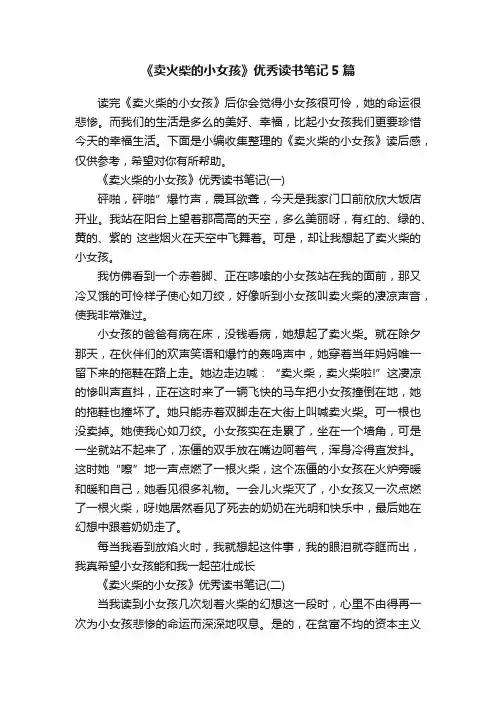 《卖火柴的小女孩》优秀读书笔记 5 篇

读完《卖火柴的小女孩》后你会觉得小女孩很可怜，她的命运很悲惨。而我们的生活是多么的美好、幸福，比起小女孩我们更要珍惜今天的幸福生活。下面是小编收集整理的《卖火柴的小女孩》读后感，仅供参考，希望对你有所帮助。

《卖火柴的小女孩》优秀读书笔记(一)

砰啪，砰啪”爆竹声，震耳欲聋，今天是我家门口前欣欣大饭店开业。我站在阳台上望着那高高的天空，多么美丽呀，有红的、绿的、黄的、紫的 这些烟火在天空中飞舞着。可是，却让我想起了卖火柴的小女孩。

我仿佛看到一个赤着脚、正在哆嗦的小女孩站在我的面前，那又冷又饿的可怜样子使心如刀绞，好像听到小女孩叫卖火柴的凄凉声音，使我非常难过。

小女孩的爸爸有病在床，没钱看病，她想起了卖火柴。就在除夕那天，在伙伴们的欢声笑语和爆竹的轰鸣声中，她穿着当年妈妈唯一留下来的拖鞋在路上走。她边走边喊：“卖火柴，卖火柴啦!”这凄凉的惨叫声直抖，正在这时来了一辆飞快的马车把小女孩撞倒在地，她的拖鞋也撞坏了。她只能赤着双脚走在大街上叫喊卖火柴。可一根也没卖掉。她使我心如刀绞。小女孩实在走累了，坐在一个墙角，可是一坐就站不起来了，冻僵的双手放在嘴边呵着气，浑身冷得直发抖。这时她“嚓”地一声点燃了一根火柴，这个冻僵的小女孩在火炉旁暖和暖和自己，她看见很多礼物。一会儿火柴灭了，小女孩又一次点燃了一根火柴，呀!她居然看见了死去的奶奶在光明和快乐中，最后她在幻想中跟着奶奶走了。

每当我看到放焰火时，我就想起这件事，我的眼泪就夺眶而出，我真希望小女孩能和我一起茁壮成长

《卖火柴的小女孩》优秀读书笔记(二)

当我读到小女孩几次划着火柴的幻想这一段时，心里不由得再一次为小女孩悲惨的命运而深深地叹息。是的，在贫富不均的资本主义